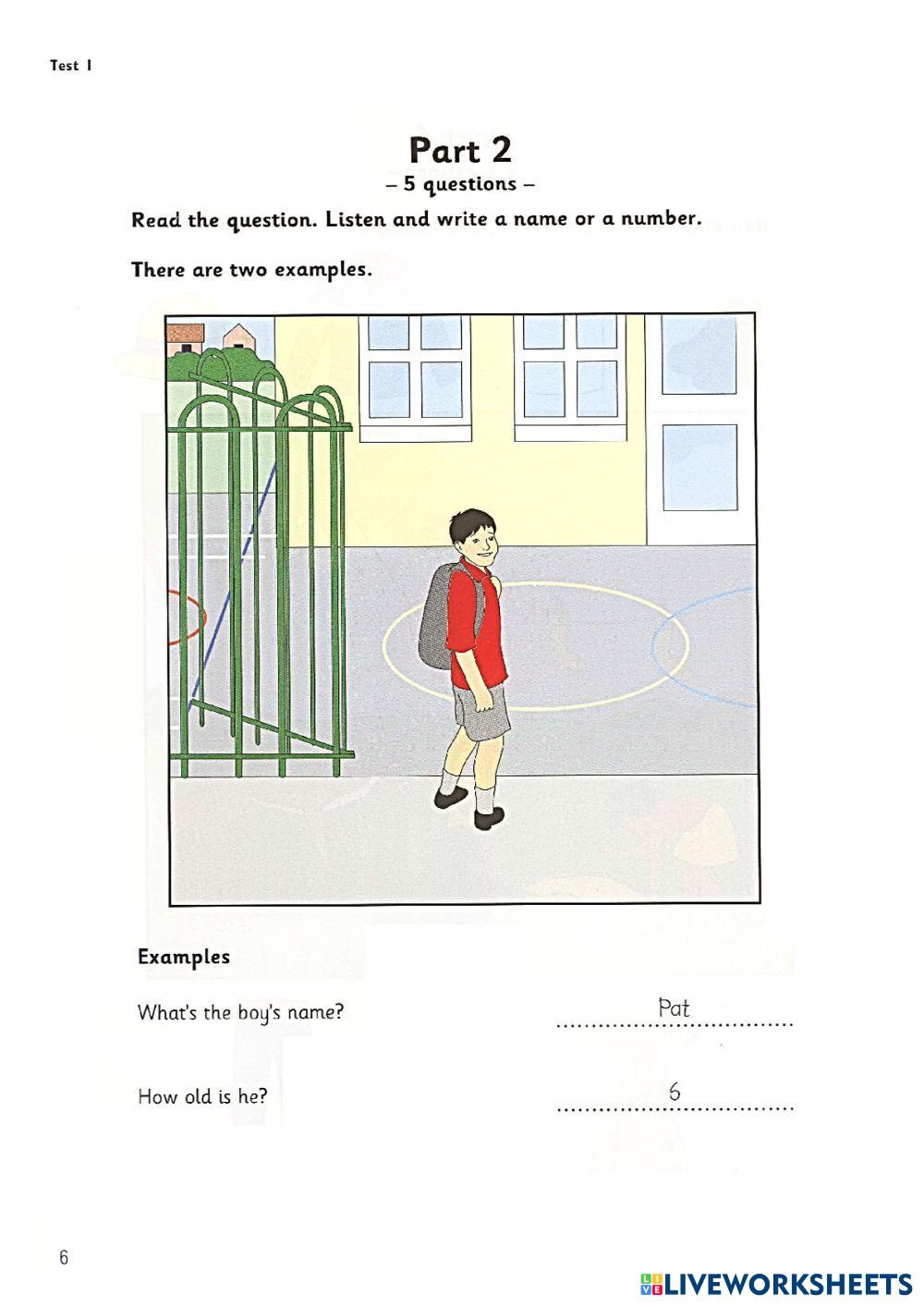 Test 1

Part 2
– 5 questions –

Read the question. Listen and write a name or a number.

There are two examples.

Examples

What's the boy's name? Pat

How old is he? 6

6

LIVEWORKSHEETS